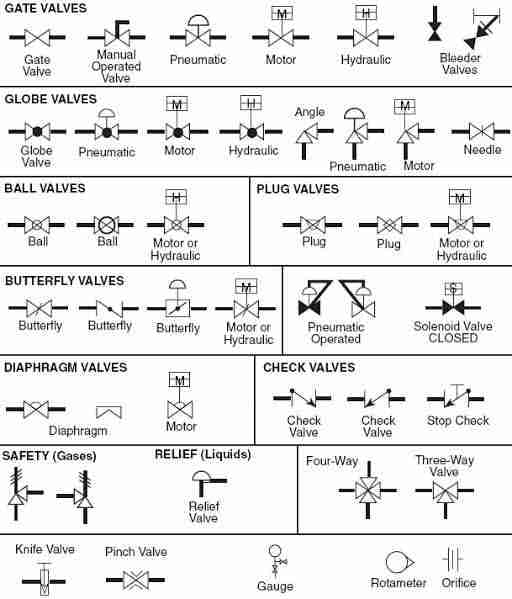 GATE VALVES

Gate Valve
Manual Operated Valve
Pneumatic
M
Motor
H
Hydraulic
Bleeder Valves

GLOBE VALVES

Globe Valve
Pneumatic
M
Motor
H
Hydraulic
Angle
Pneumatic
M
Motor
Needle

BALL VALVES

Ball
Ball
H
Motor or Hydraulic

PLUG VALVES

Plug
Plug
M
Motor or Hydraulic

BUTTERFLY VALVES

Butterfly
Butterfly
Butterfly
M
Motor or Hydraulic

Pneumatic Operated
S
Solenoid Valve CLOSED

DIAPHRAGM VALVES

Diaphragm
M
Motor

CHECK VALVES

Check Valve
Check Valve
Stop Check

SAFETY (Gases)

RELIEF (Liquids)

Relief Valve

Four-Way
Three-Way Valve

Knife Valve
Pinch Valve
Gauge
Rotameter
Orifice